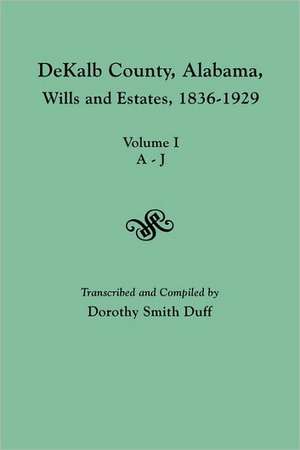 DeKalb County, Alabama,
Wills and Estates, 1836-1929

Volume I
A - J

Transcribed and Compiled by
Dorothy Smith Duff